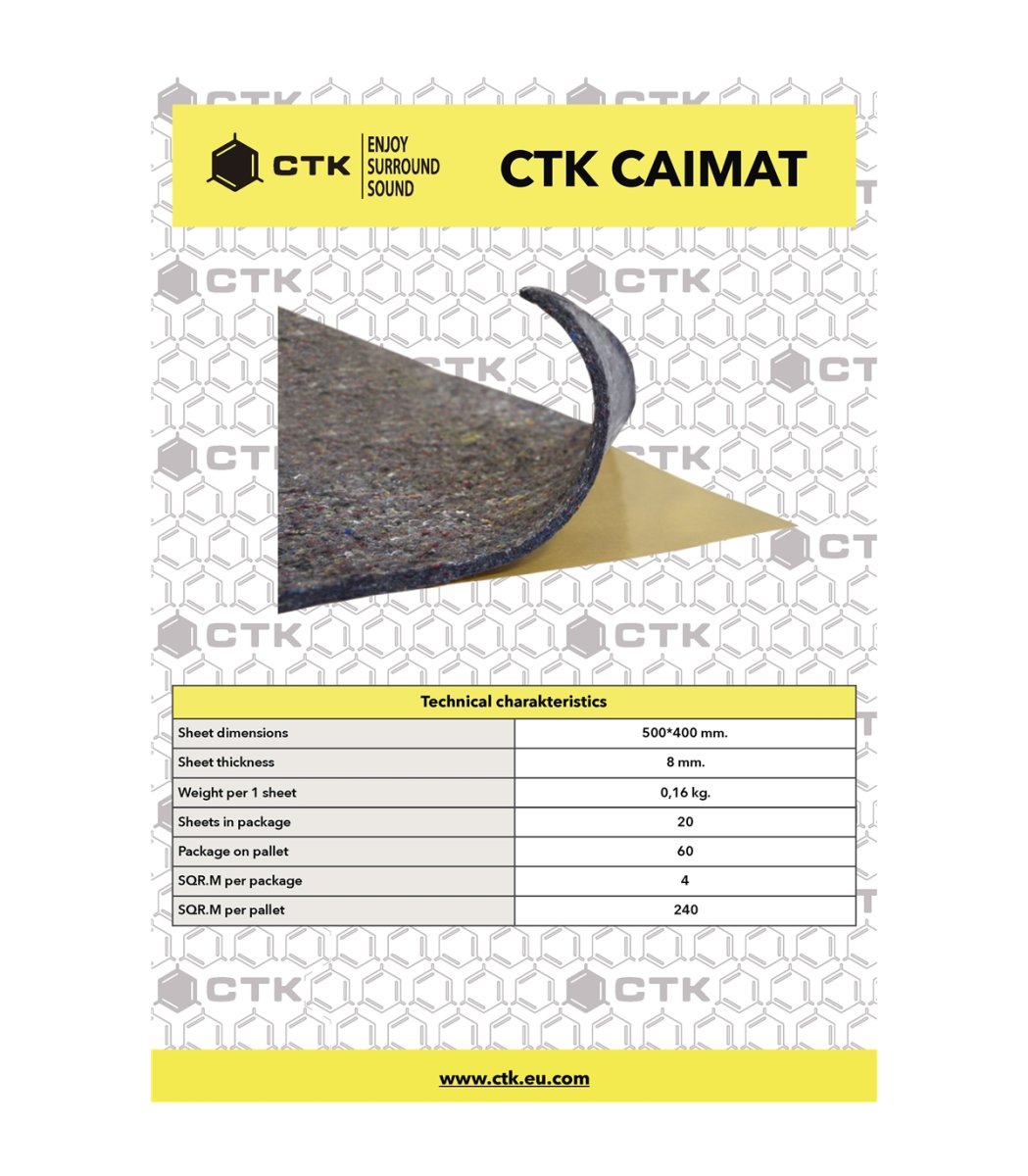 CTK
ENJOY
SURROUND
SOUND

CTK CAIMAT

| Technical charakteristics | |
|---|---|
| Sheet dimensions | 500*400 mm. |
| Sheet thickness | 8 mm. |
| Weight per 1 sheet | 0,16 kg. |
| Sheets in package | 20 |
| Package on pallet | 60 |
| SQR.M per package | 4 |
| SQR.M per pallet | 240 |

www.ctk.eu.com

CTK